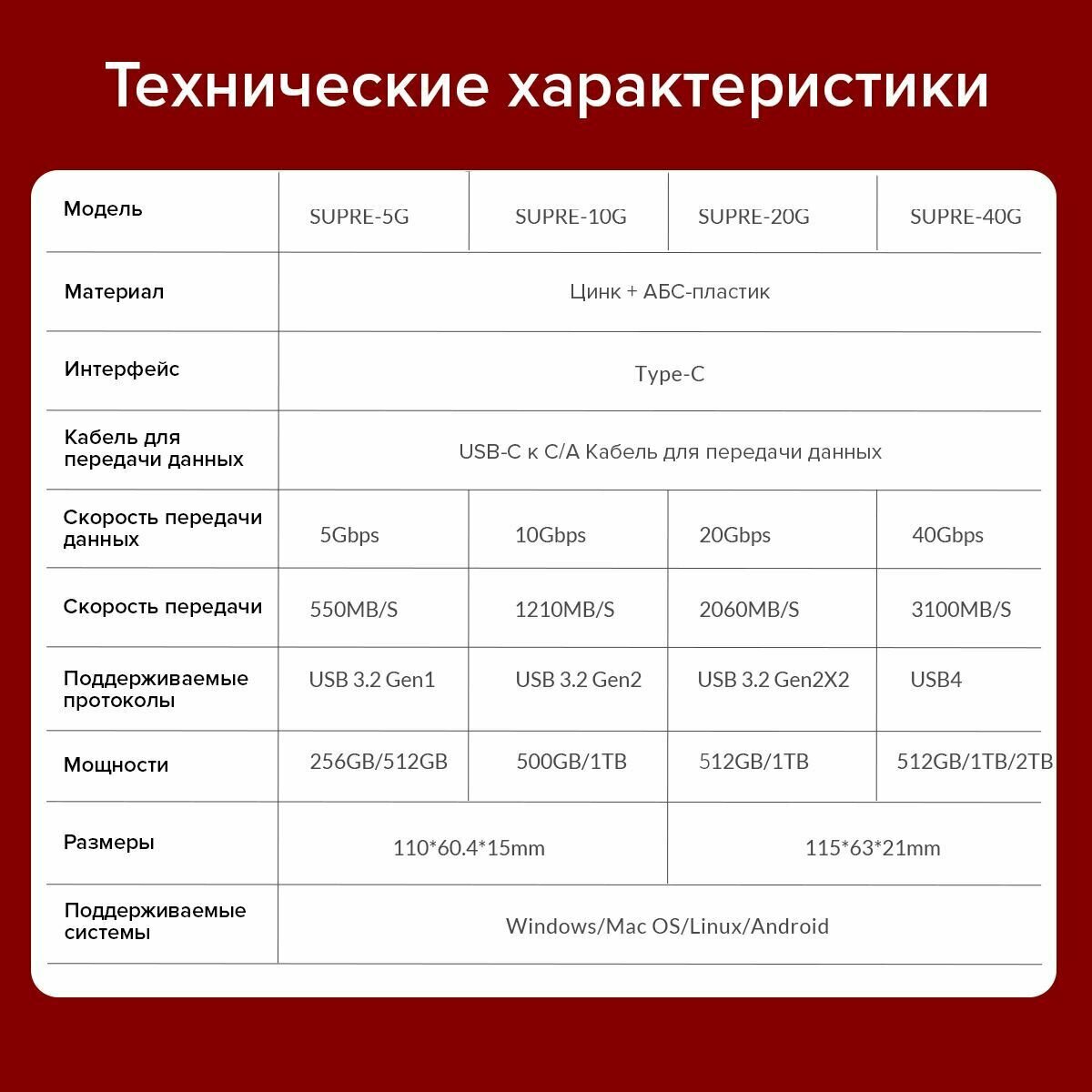 Технические характеристики

| Модель | SUPRE-5G | SUPRE-10G | SUPRE-20G | SUPRE-40G |
|---|---|---|---|---|
| Материал | Цинк + АБС-пластик | | | |
| Интерфейс | Type-C | | | |
| Кабель для передачи данных | USB-C к C/A Кабель для передачи данных | | | |
| Скорость передачи данных | 5Gbps | 10Gbps | 20Gbps | 40Gbps |
| Скорость передачи | 550MB/S | 1210MB/S | 2060MB/S | 3100MB/S |
| Поддерживаемые протоколы | USB 3.2 Gen1 | USB 3.2 Gen2 | USB 3.2 Gen2X2 | USB4 |
| Мощности | 256GB/512GB | 500GB/1TB | 512GB/1TB | 512GB/1TB/2TB |
| Размеры | 110*60.4*15mm | | 115*63*21mm | |
| Поддерживаемые системы | Windows/Mac OS/Linux/Android | | | |